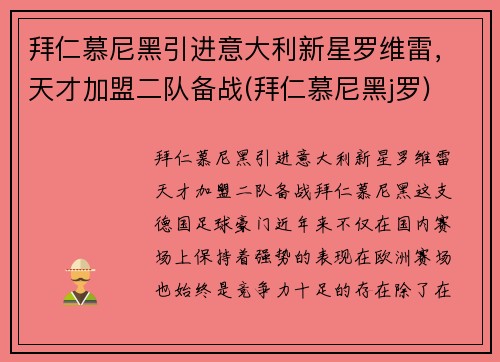 拜仁慕尼黑引进意大利新星罗维雷，天才加盟二队备战(拜仁慕尼黑j罗)

拜仁慕尼黑引进意大利新星罗维雷天才加盟二队备战拜仁慕尼黑这支德国足球豪门近年来不仅在国内赛场上保持着强势的表现在欧洲赛场也始终是竞争力十足的存在除了在